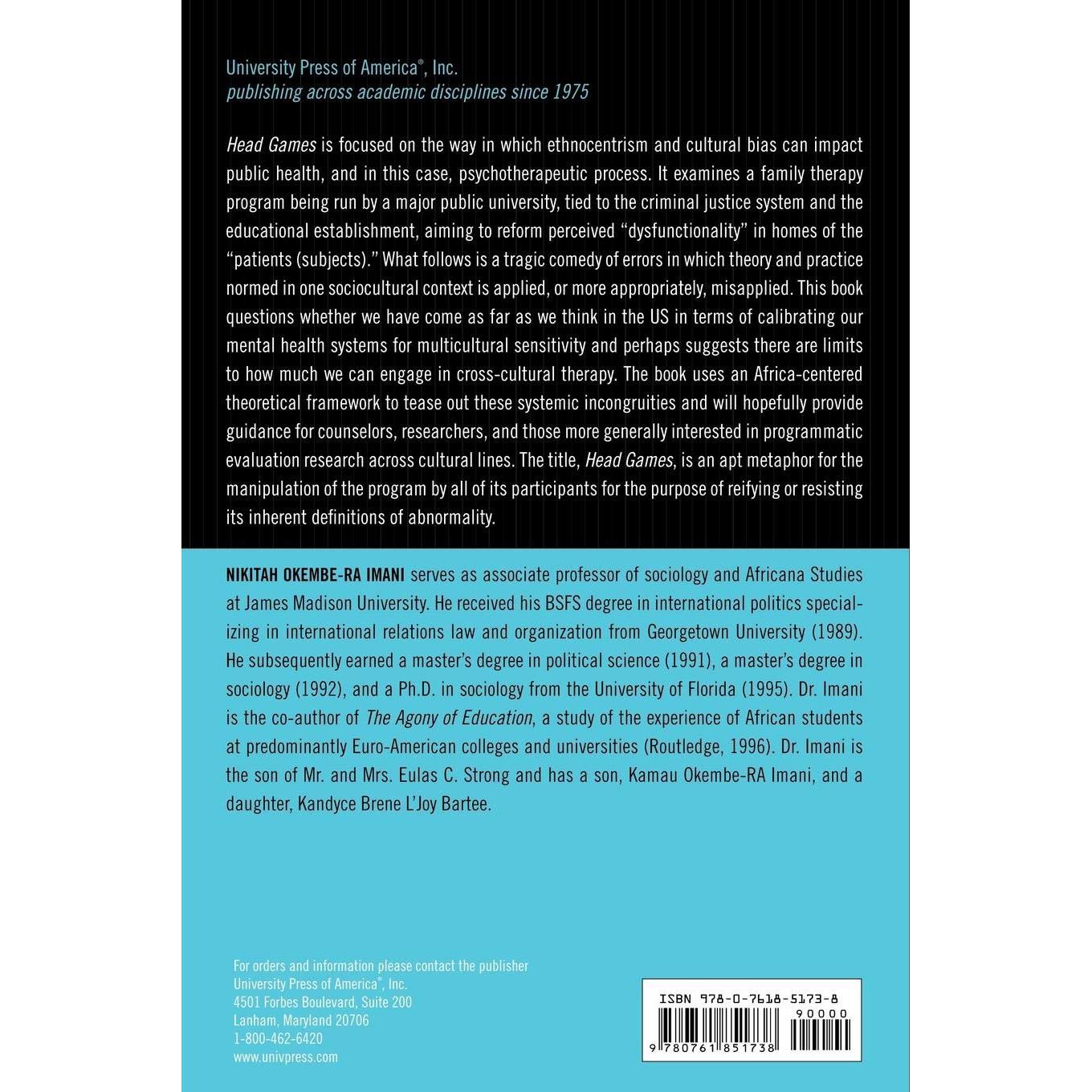 University Press of America®, Inc.
publishing across academic disciplines since 1975

Head Games is focused on the way in which ethnocentrism and cultural bias can impact public health, and in this case, psychotherapeutic process. It examines a family therapy program being run by a major public university, tied to the criminal justice system and the educational establishment, aiming to reform perceived "dysfunctionality" in homes of the "patients (subjects)." What follows is a tragic comedy of errors in which theory and practice normed in one sociocultural context is applied, or more appropriately, misapplied. This book questions whether we have come as far as we think in the US in terms of calibrating our mental health systems for multicultural sensitivity and perhaps suggests there are limits to how much we can engage in cross-cultural therapy. The book uses an Africa-centered theoretical framework to tease out these systemic incongruities and will hopefully provide guidance for counselors, researchers, and those more generally interested in programmatic evaluation research across cultural lines. The title, Head Games, is an apt metaphor for the manipulation of the program by all of its participants for the purpose of reifying or resisting its inherent definitions of abnormality.

NIKITAH OKEMBE-RA IMANI serves as associate professor of sociology and Africana Studies at James Madison University. He received his BSFS degree in international politics specializing in international relations law and organization from Georgetown University (1989). He subsequently earned a master's degree in political science (1991), a master's degree in sociology (1992), and a Ph.D. in sociology from the University of Florida (1995). Dr. Imani is the co-author of The Agony of Education, a study of the experience of African students at predominantly Euro-American colleges and universities (Routledge, 1996). Dr. Imani is the son of Mr. and Mrs. Eulas C. Strong and has a son, Kamau Okembe-RA Imani, and a daughter, Kandyce Brene L'Joy Bartee.

For orders and information please contact the publisher
University Press of America®, Inc.
4501 Forbes Boulevard, Suite 200
Lanham, Maryland 20706
1-800-462-6420
www.univpress.com

ISBN 978-0-7618-5173-8
90000
9 780761 851738